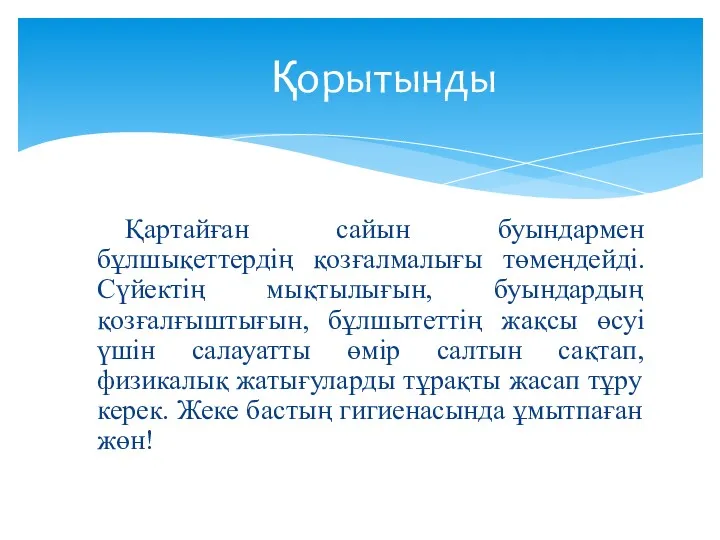 Қорытынды

Қартайған сайын буындармен бұлшықеттердің қозғалмалығы төмендейді. Сүйектің мықтылығын, буындардың қозғалғыштығын, бұлшытеттің жақсы өсуі үшін салауатты өмір салтын сақтап, физикалық жатығуларды тұрақты жасап тұру керек. Жеке бастың гигиенасында ұмытпаған жөн!